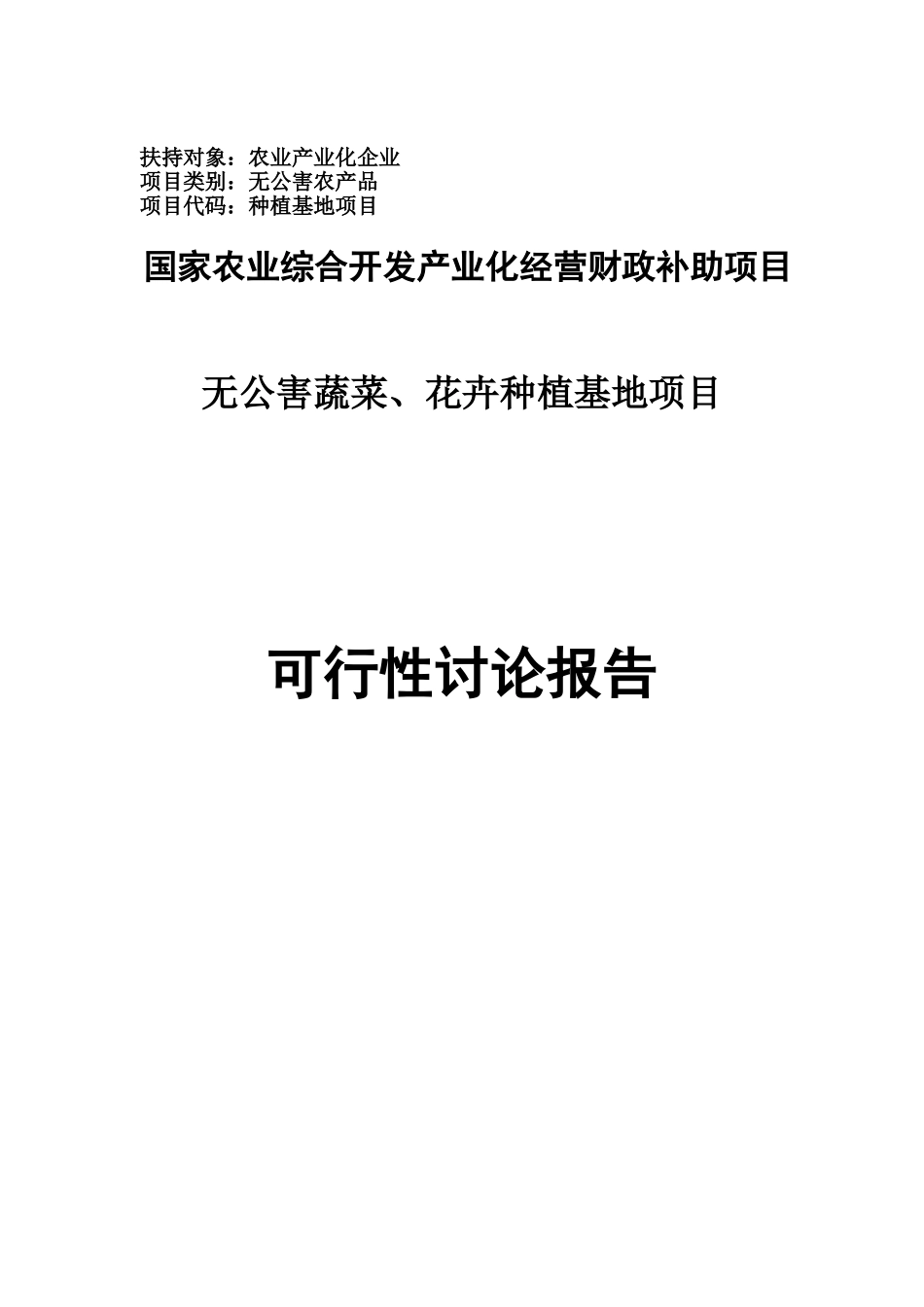 扶持对象：农业产业化企业
项目类别：无公害农产品
项目代码：种植基地项目

国家农业综合开发产业化经营财政补助项目

无公害蔬菜、花卉种植基地项目

可行性讨论报告